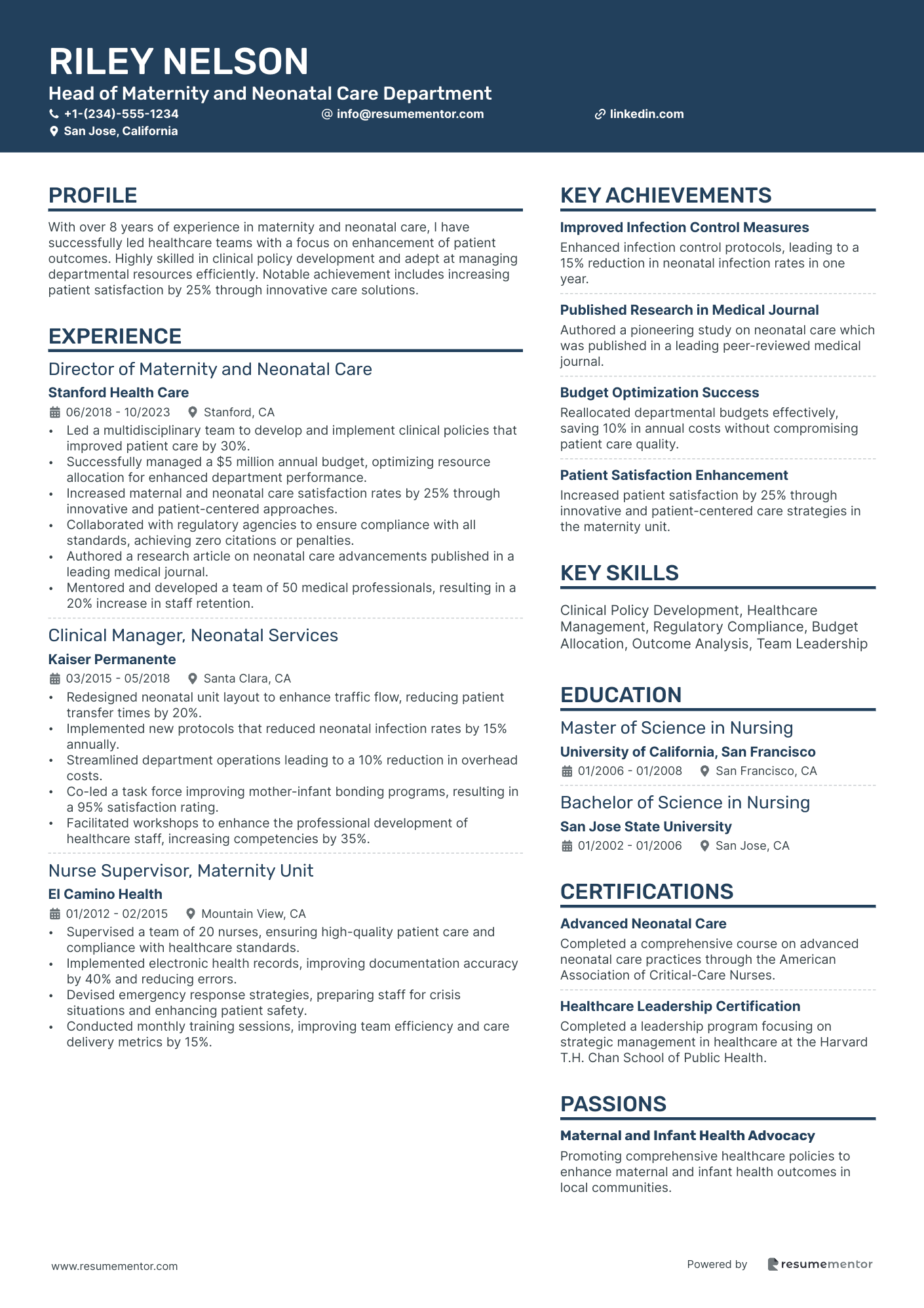 RILEY NELSON
Head of Maternity and Neonatal Care Department
+1-(234)-555-1234
info@resumementor.com
linkedin.com
San Jose, California

PROFILE

With over 8 years of experience in maternity and neonatal care, I have successfully led healthcare teams with a focus on enhancement of patient outcomes. Highly skilled in clinical policy development and adept at managing departmental resources efficiently. Notable achievement includes increasing patient satisfaction by 25% through innovative care solutions.

EXPERIENCE

Director of Maternity and Neonatal Care
Stanford Health Care
06/2018 - 10/2023
Stanford, CA
• Led a multidisciplinary team to develop and implement clinical policies that improved patient care by 30%.
• Successfully managed a $5 million annual budget, optimizing resource allocation for enhanced department performance.
• Increased maternal and neonatal care satisfaction rates by 25% through innovative and patient-centered approaches.
• Collaborated with regulatory agencies to ensure compliance with all standards, achieving zero citations or penalties.
• Authored a research article on neonatal care advancements published in a leading medical journal.
• Mentored and developed a team of 50 medical professionals, resulting in a 20% increase in staff retention.

Clinical Manager, Neonatal Services
Kaiser Permanente
03/2015 - 05/2018
Santa Clara, CA
• Redesigned neonatal unit layout to enhance traffic flow, reducing patient transfer times by 20%.
• Implemented new protocols that reduced neonatal infection rates by 15% annually.
• Streamlined department operations leading to a 10% reduction in overhead costs.
• Co-led a task force improving mother-infant bonding programs, resulting in a 95% satisfaction rating.
• Facilitated workshops to enhance the professional development of healthcare staff, increasing competencies by 35%.

Nurse Supervisor, Maternity Unit
El Camino Health
01/2012 - 02/2015
Mountain View, CA
• Supervised a team of 20 nurses, ensuring high-quality patient care and compliance with healthcare standards.
• Implemented electronic health records, improving documentation accuracy by 40% and reducing errors.
• Devised emergency response strategies, preparing staff for crisis situations and enhancing patient safety.
• Conducted monthly training sessions, improving team efficiency and care delivery metrics by 15%.

KEY ACHIEVEMENTS

Improved Infection Control Measures
Enhanced infection control protocols, leading to a 15% reduction in neonatal infection rates in one year.

Published Research in Medical Journal
Authored a pioneering study on neonatal care which was published in a leading peer-reviewed medical journal.

Budget Optimization Success
Reallocated departmental budgets effectively, saving 10% in annual costs without compromising patient care quality.

Patient Satisfaction Enhancement
Increased patient satisfaction by 25% through innovative and patient-centered care strategies in the maternity unit.

KEY SKILLS

Clinical Policy Development, Healthcare Management, Regulatory Compliance, Budget Allocation, Outcome Analysis, Team Leadership

EDUCATION

Master of Science in Nursing
University of California, San Francisco
01/2006 - 01/2008
San Francisco, CA

Bachelor of Science in Nursing
San Jose State University
01/2002 - 01/2006
San Jose, CA

CERTIFICATIONS

Advanced Neonatal Care
Completed a comprehensive course on advanced neonatal care practices through the American Association of Critical-Care Nurses.

Healthcare Leadership Certification
Completed a leadership program focusing on strategic management in healthcare at the Harvard T.H. Chan School of Public Health.

PASSIONS

Maternal and Infant Health Advocacy
Promoting comprehensive healthcare policies to enhance maternal and infant health outcomes in local communities.

www.resumementor.com
Powered by resumementor